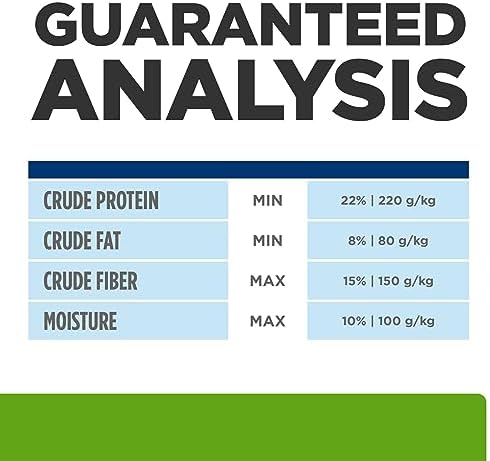 GUARANTEED ANALYSIS

| | | |
|---|---|---|
| CRUDE PROTEIN | MIN | 22% \| 220 g/kg |
| CRUDE FAT | MIN | 8% \| 80 g/kg |
| CRUDE FIBER | MAX | 15% \| 150 g/kg |
| MOISTURE | MAX | 10% \| 100 g/kg |